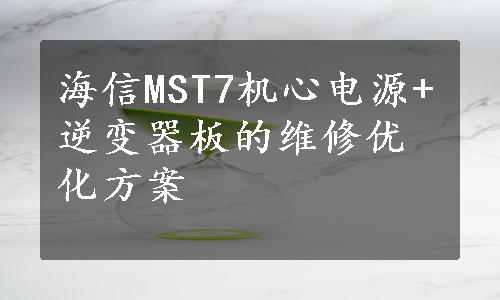 海信MST7机心电源+逆变器板的维修优化方案